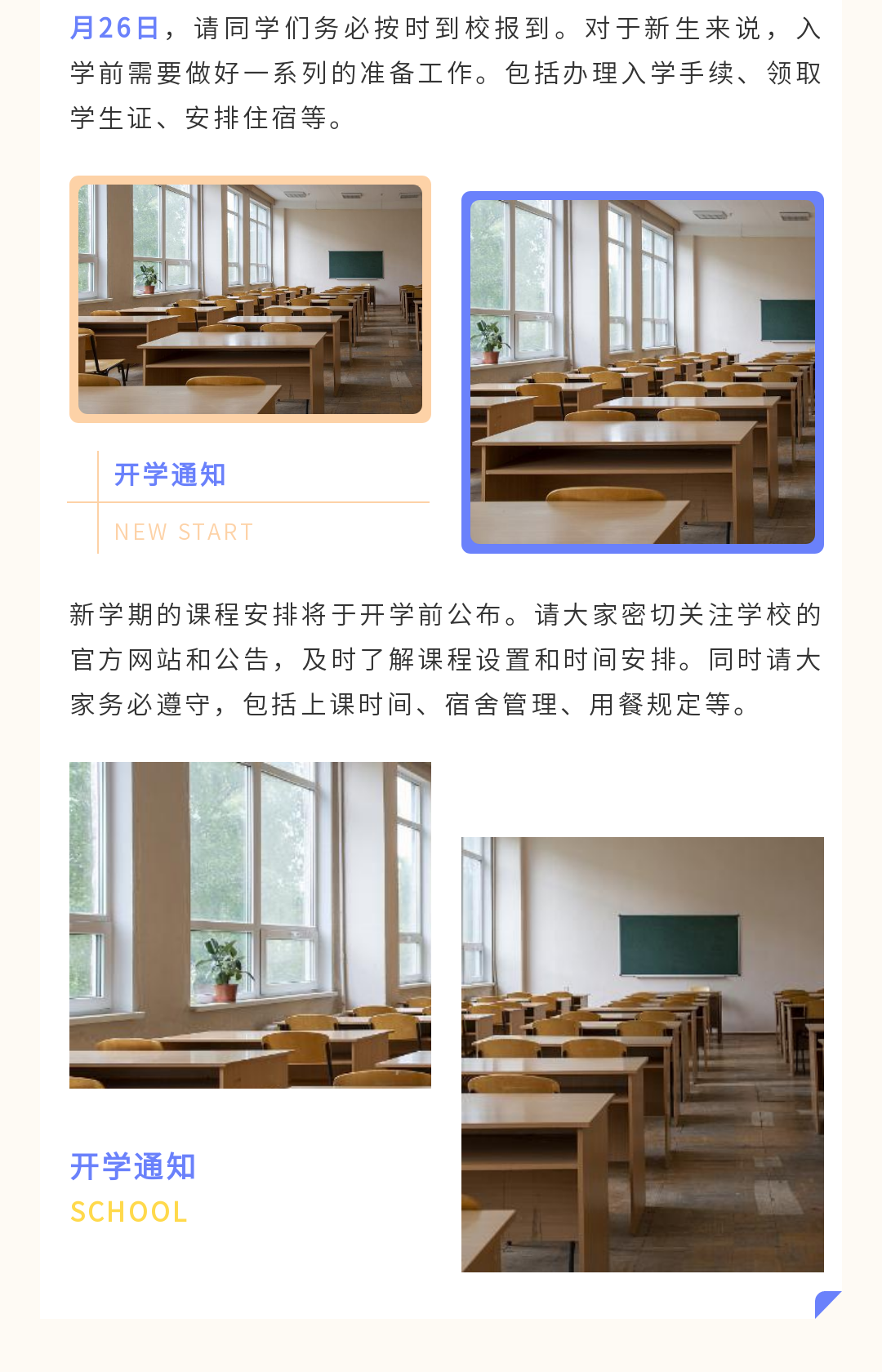 月26日，请同学们务必按时到校报到。对于新生来说，入学前需要做好一系列的准备工作。包括办理入学手续、领取学生证、安排住宿等。

开学通知

NEW START

新学期的课程安排将于开学前公布。请大家密切关注学校的官方网站和公告，及时了解课程设置和时间安排。同时请大家务必遵守，包括上课时间、宿舍管理、用餐规定等。

开学通知

SCHOOL